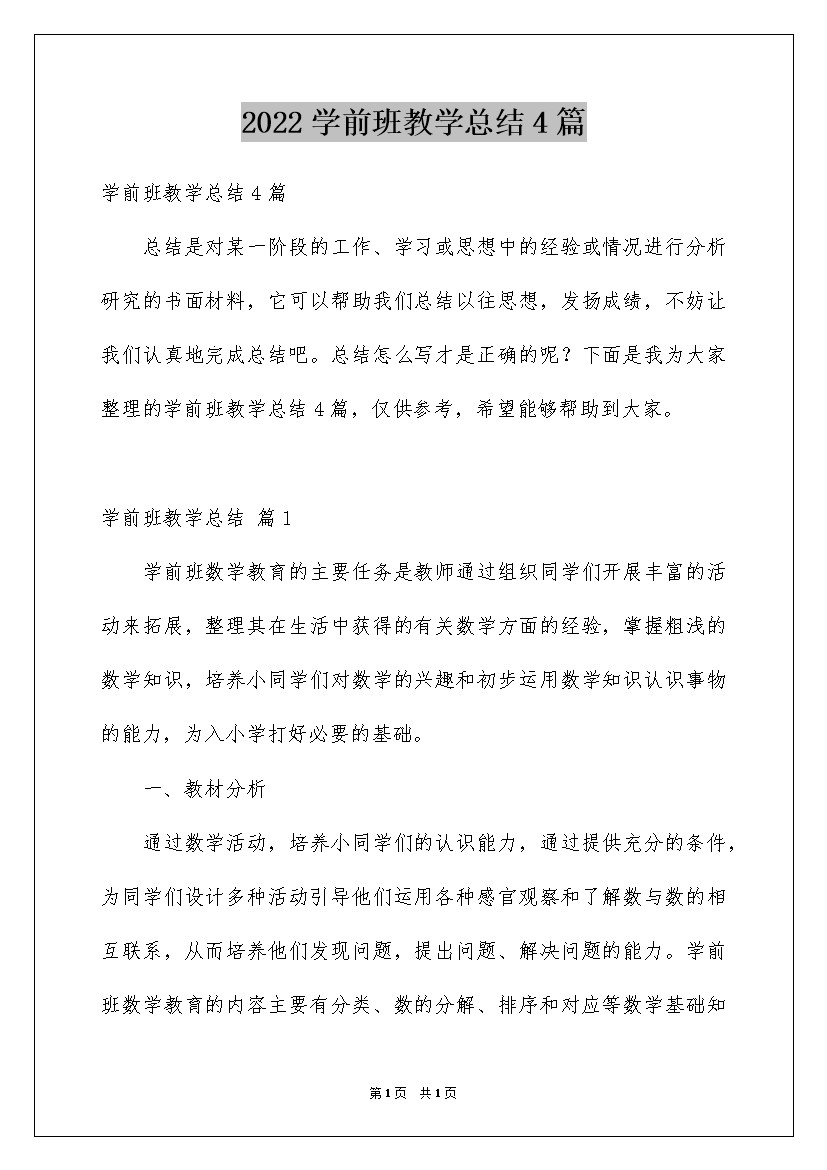 2022学前班教学总结4篇

学前班教学总结4篇

总结是对某一阶段的工作、学习或思想中的经验或情况进行分析研究的书面材料，它可以帮助我们总结以往思想，发扬成绩，不妨让我们认真地完成总结吧。总结怎么写才是正确的呢？下面是我为大家整理的学前班教学总结4篇，仅供参考，希望能够帮助到大家。

学前班教学总结 篇1

学前班数学教育的主要任务是教师通过组织同学们开展丰富的活动来拓展，整理其在生活中获得的有关数学方面的经验，掌握粗浅的数学知识，培养小同学们对数学的兴趣和初步运用数学知识认识事物的能力，为入小学打好必要的基础。

一、教材分析

通过数学活动，培养小同学们的认识能力，通过提供充分的条件，为同学们设计多种活动引导他们运用各种感官观察和了解数与数的相互联系，从而培养他们发现问题，提出问题、解决问题的能力。学前班数学教育的内容主要有分类、数的分解、排序和对应等数学基础知

第1页 共1页